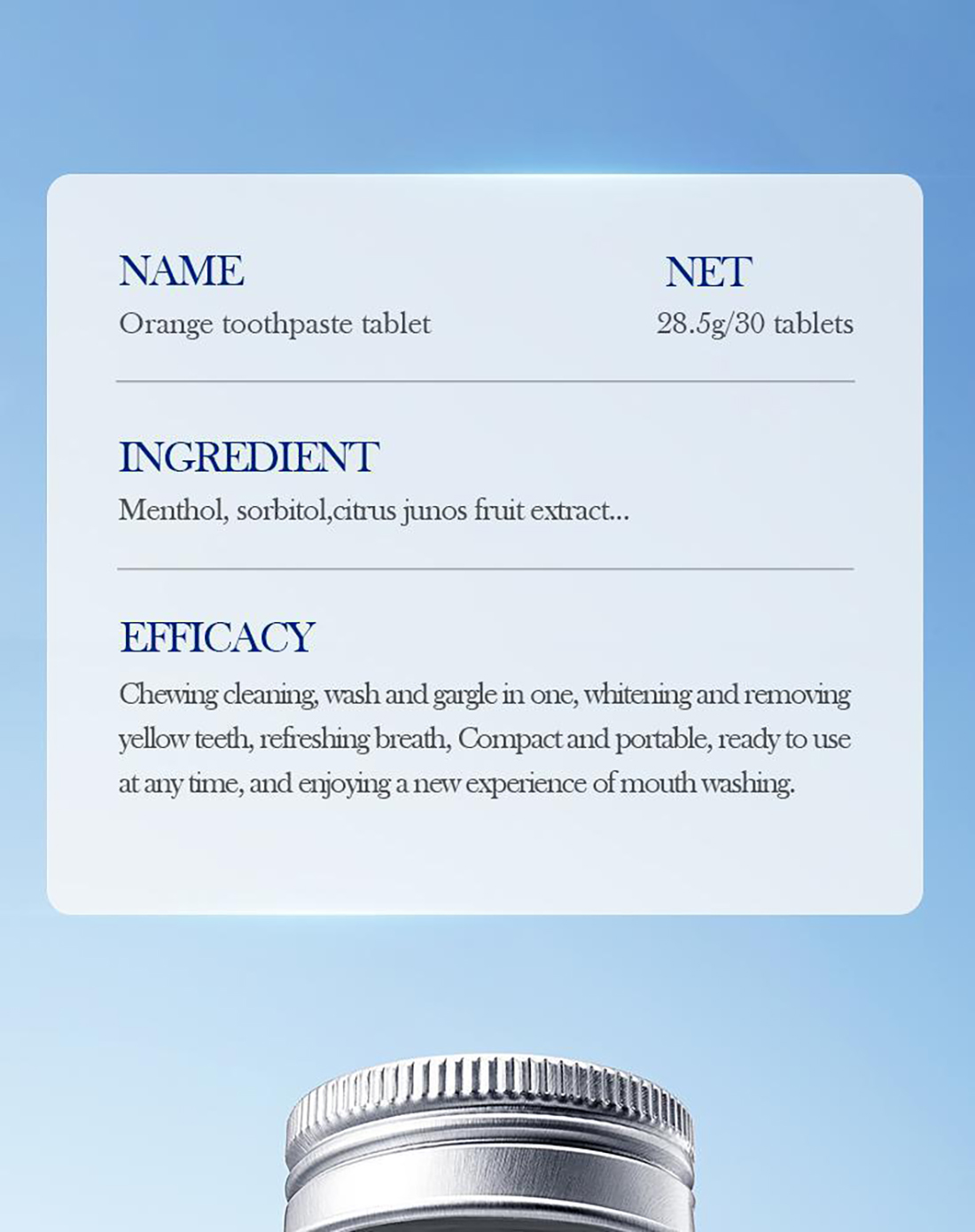 NAME
Orange toothpaste tablet

NET
28.5g/30 tablets

INGREDIENT
Menthol, sorbitol,citrus junos fruit extract...

EFFICACY
Chewing cleaning, wash and gargle in one, whitening and removing yellow teeth, refreshing breath, Compact and portable, ready to use at any time, and enjoying a new experience of mouth washing.